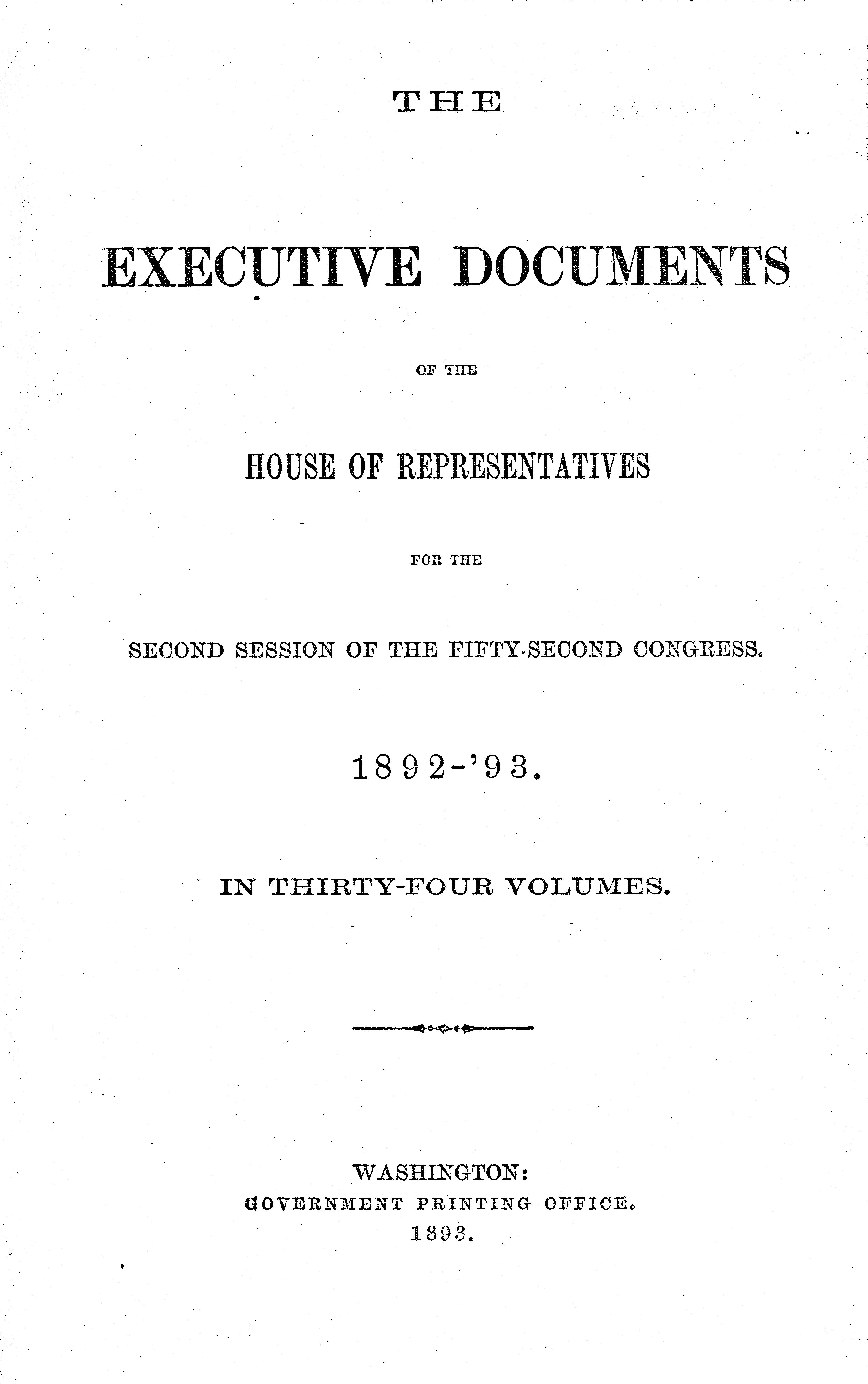 THE

EXECUTIVE DOCUMENTS

OF THE

HOUSE OF REPRESENTATIVES

FOR THE

SECOND SESSION OF THE FIFTY-SECOND CONGRESS.

1892-'93.

IN THIRTY-FOUR VOLUMES.

WASHINGTON:
GOVERNMENT PRINTING OFFICE.
1893.